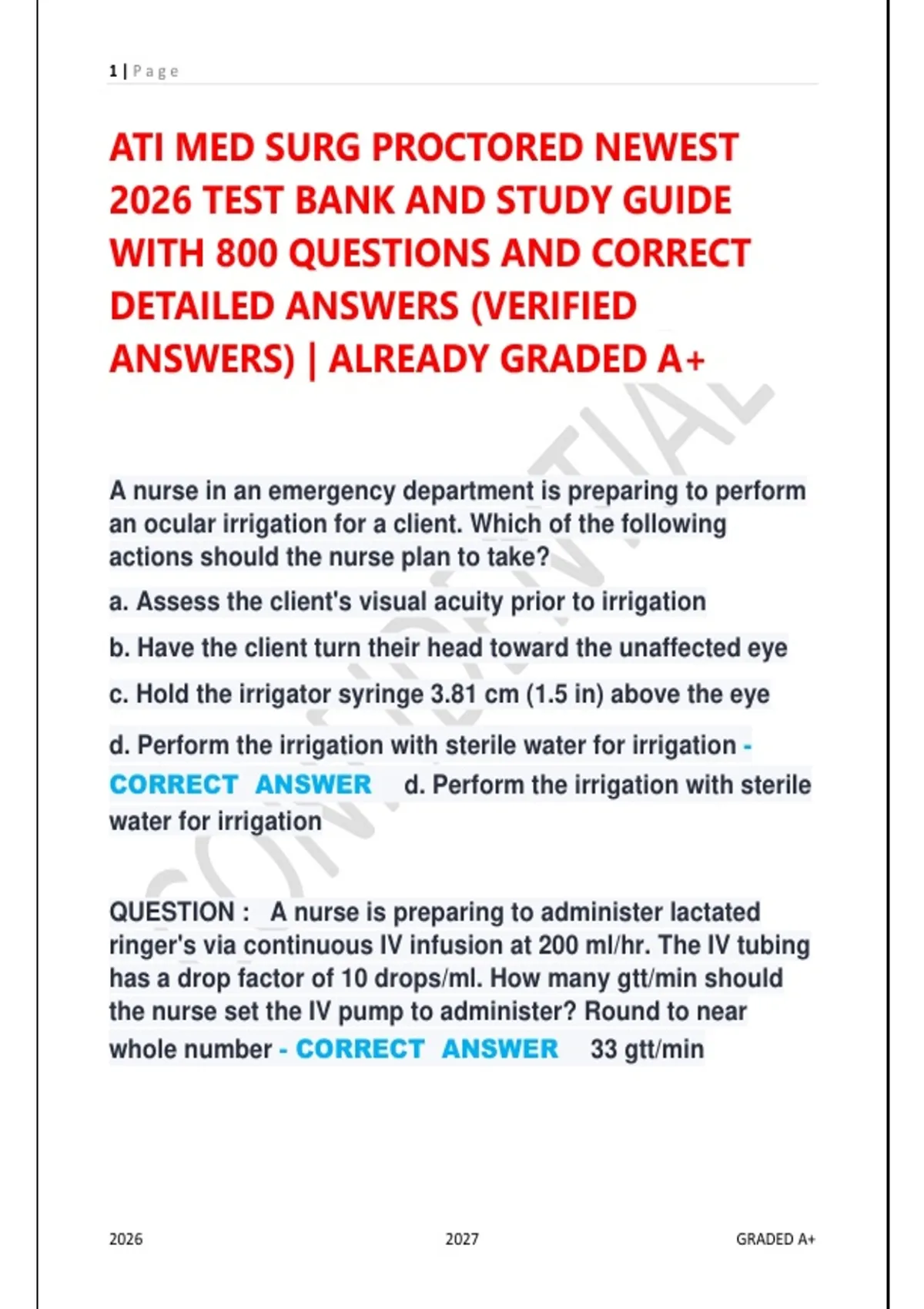 1 | Page

ATI MED SURG PROCTORED NEWEST 2026 TEST BANK AND STUDY GUIDE WITH 800 QUESTIONS AND CORRECT DETAILED ANSWERS (VERIFIED ANSWERS) | ALREADY GRADED A+

CONFIDENTIAL

A nurse in an emergency department is preparing to perform an ocular irrigation for a client. Which of the following actions should the nurse plan to take?

a. Assess the client's visual acuity prior to irrigation

b. Have the client turn their head toward the unaffected eye

c. Hold the irrigator syringe 3.81 cm (1.5 in) above the eye

d. Perform the irrigation with sterile water for irrigation - CORRECT ANSWER d. Perform the irrigation with sterile water for irrigation

QUESTION : A nurse is preparing to administer lactated ringer's via continuous IV infusion at 200 ml/hr. The IV tubing has a drop factor of 10 drops/ml. How many gtt/min should the nurse set the IV pump to administer? Round to near whole number - CORRECT ANSWER 33 gtt/min

2026 2027 GRADED A+